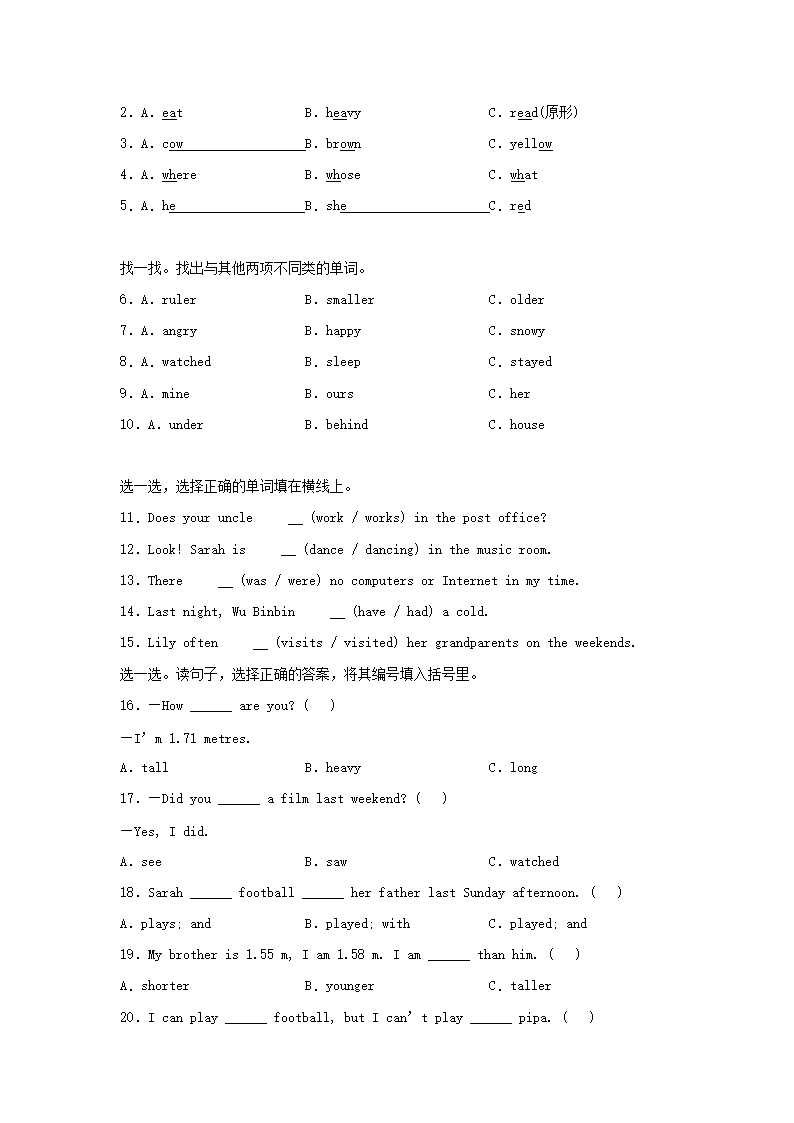 2. A. eat B. heavy C. read(原形)

3. A. cow B. brown C. yellow

4. A. where B. whose C. what

5. A. he B. she C. red

找一找。找出与其他两项不同类的单词。

6. A. ruler B. smaller C. older

7. A. angry B. happy C. snowy

8. A. watched B. sleep C. stayed

9. A. mine B. ours C. her

10. A. under B. behind C. house

选一选，选择正确的单词填在横线上。

11. Does your uncle __ (work / works) in the post office?

12. Look! Sarah is __ (dance / dancing) in the music room.

13. There __ (was / were) no computers or Internet in my time.

14. Last night, Wu Binbin __ (have / had) a cold.

15. Lily often __ (visits / visited) her grandparents on the weekends.

选一选。读句子，选择正确的答案，将其编号填入括号里。

16. —How ______ are you? ( )

—I' m 1.71 metres.

A. tall B. heavy C. long

17. —Did you ______ a film last weekend? ( )

—Yes, I did.

A. see B. saw C. watched

18. Sarah ______ football ______ her father last Sunday afternoon. ( )

A. plays; and B. played; with C. played; and

19. My brother is 1.55 m, I am 1.58 m. I am ______ than him. ( )

A. shorter B. younger C. taller

20. I can play ______ football, but I can' t play ______ pipa. ( )